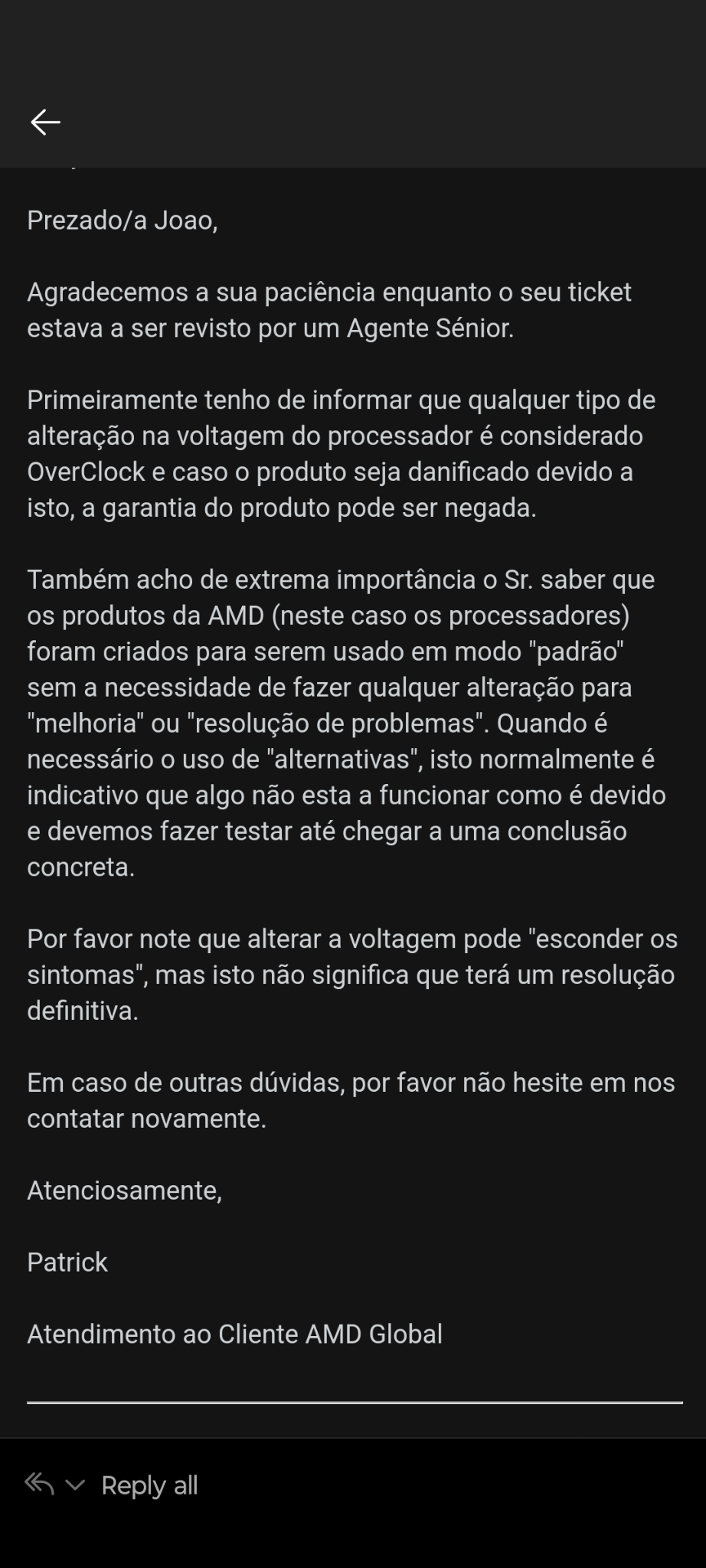 Prezado/a Joao,

Agradecemos a sua paciência enquanto o seu ticket estava a ser revisto por um Agente Sénior.

Primeiramente tenho de informar que qualquer tipo de alteração na voltagem do processador é considerado OverClock e caso o produto seja danificado devido a isto, a garantia do produto pode ser negada.

Também acho de extrema importância o Sr. saber que os produtos da AMD (neste caso os processadores) foram criados para serem usado em modo "padrão" sem a necessidade de fazer qualquer alteração para "melhoria" ou "resolução de problemas". Quando é necessário o uso de "alternativas", isto normalmente é indicativo que algo não esta a funcionar como é devido e devemos fazer testar até chegar a uma conclusão concreta.

Por favor note que alterar a voltagem pode "esconder os sintomas", mas isto não significa que terá um resolução definitiva.

Em caso de outras dúvidas, por favor não hesite em nos contatar novamente.

Atenciosamente,

Patrick

Atendimento ao Cliente AMD Global

Reply all